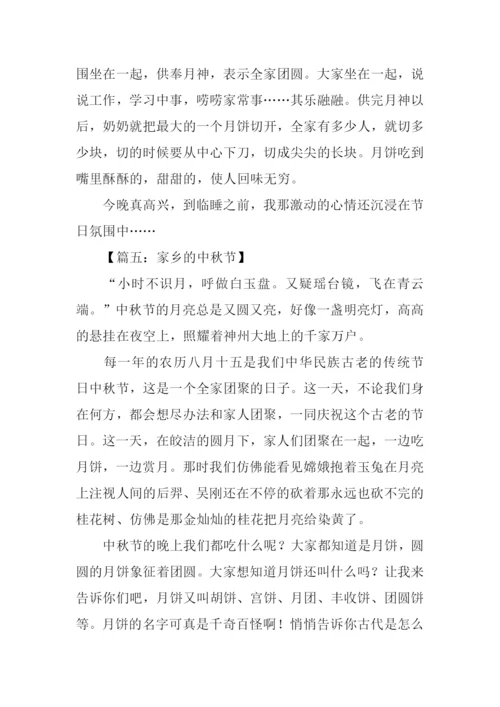 围坐在一起，供奉月神，表示全家团圆。大家坐在一起，说说工作，学习中事，唠唠家常事……其乐融融。供完月神以后，奶奶就把最大的一个月饼切开，全家有多少人，就切多少块，切的时候要从中心下刀，切成尖尖的长块。月饼吃到嘴里酥酥的，甜甜的，使人回味无穷。

今晚真高兴，到临睡之前，我那激动的心情还沉浸在节日氛围中……

【篇五：家乡的中秋节】

“小时不识月，呼做白玉盘。又疑瑶台镜，飞在青云端。”中秋节的月亮总是又圆又亮，好像一盏明亮灯，高高的悬挂在夜空上，照耀着神州大地上的千家万户。

每一年的农历八月十五是我们中华民族古老的传统节日中秋节，这是一个全家团聚的日子。这一天，不论我们身在何方，都会想尽办法和家人团聚，一同庆祝这个古老的节日。这一天，在皎洁的圆月下，家人们团聚在一起，一边吃月饼，一边赏月。那时我们仿佛能看见嫦娥抱着玉兔在月亮上注视人间的后羿、吴刚还在不停的砍着那永远也砍不完的桂花树、仿佛是那金灿灿的桂花把月亮给染黄了。

中秋节的晚上我们都吃什么呢？大家都知道是月饼，圆圆的月饼象征着团圆。大家想知道月饼还叫什么吗？让我来告诉你们吧，月饼又叫胡饼、宫饼、月团、丰收饼、团圆饼等。月饼的名字可真是千奇百怪啊！悄悄告诉你古代是怎么